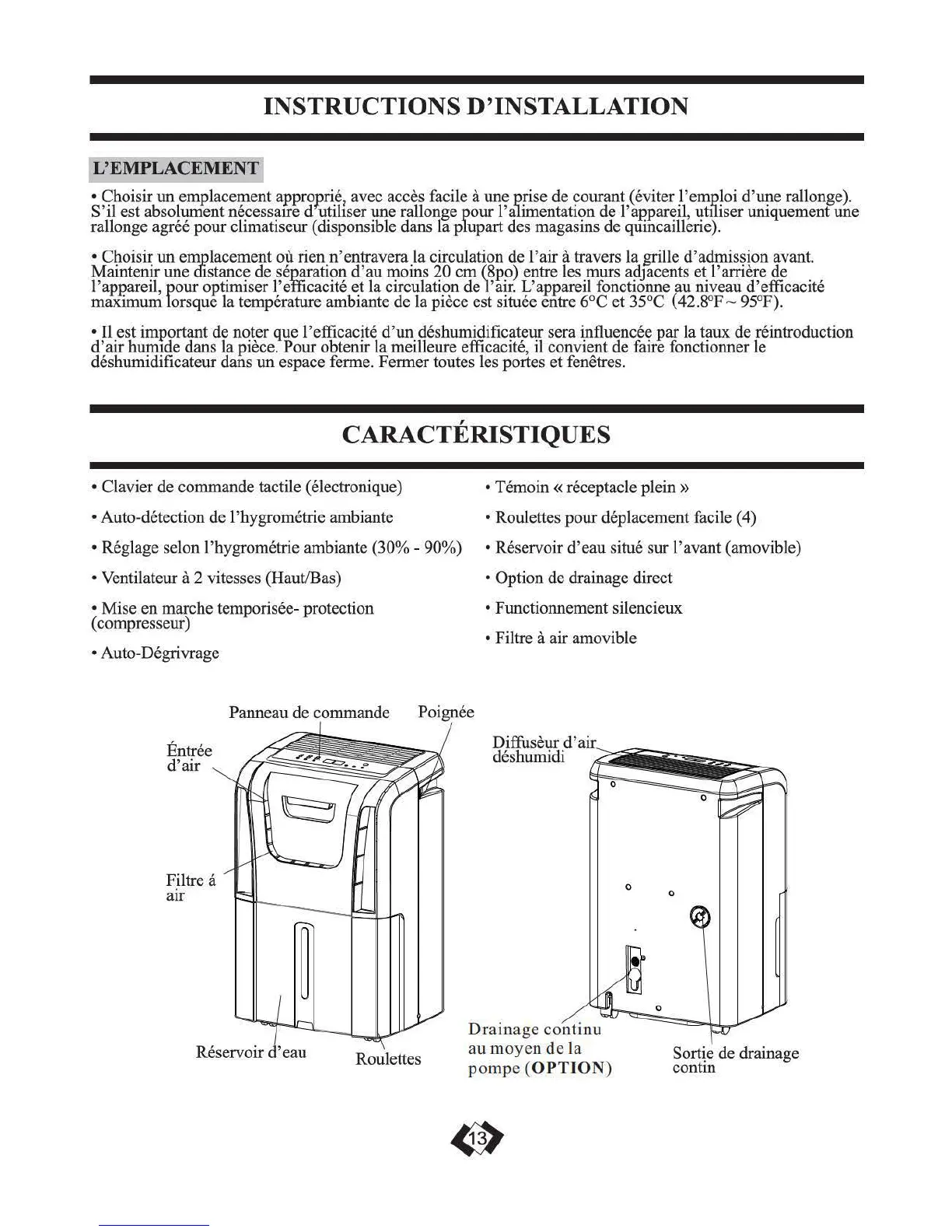 INSTRUCTIONS D'INSTALLATION

L'EMPLACEMENT

• Choisir un emplacement approprié, avec accès facile à une prise de courant (éviter l'emploi d'une rallonge). S'il est absolument nécessaire d'utiliser une rallonge pour l'alimentation de l'appareil, utiliser uniquement une rallonge agréé pour climatiseur (disponsible dans la plupart des magasins de quincaillerie).

• Choisir un emplacement où rien n'entravera la circulation de l'air à travers la grille d'admission avant. Maintenir une distance de séparation d'au moins 20 cm (8po) entre les murs adjacents et l'arrière de l'appareil, pour optimiser l'efficacité et la circulation de l'air. L'appareil fonctionne au niveau d'efficacité maximum lorsque la température ambiante de la pièce est située entre 6°C et 35°C (42.8°F ~ 95°F).

• Il est important de noter que l'efficacité d'un déshumidificateur sera influencée par la taux de réintroduction d'air humide dans la pièce. Pour obtenir la meilleure efficacité, il convient de faire fonctionner le déshumidificateur dans un espace ferme. Fermer toutes les portes et fenêtres.

CARACTÉRISTIQUES

• Clavier de commande tactile (électronique)

• Auto-détection de l'hygrométrie ambiante

• Réglage selon l'hygrométrie ambiante (30% - 90%)

• Ventilateur à 2 vitesses (Haut/Bas)

• Mise en marche temporisée- protection (compresseur)

• Auto-Dégrivrage

• Témoin « réceptacle plein »

• Roulettes pour déplacement facile (4)

• Réservoir d'eau situé sur l'avant (amovible)

• Option de drainage direct

• Functionnement silencieux

• Filtre à air amovible

Panneau de commande
Poignée
Éntrée d'air
Filtre á air
Réservoir d'eau
Roulettes
Diffusèur d'air déshumidi
Drainage continu au moyen de la pompe (OPTION)
Sortie de drainage contin

13